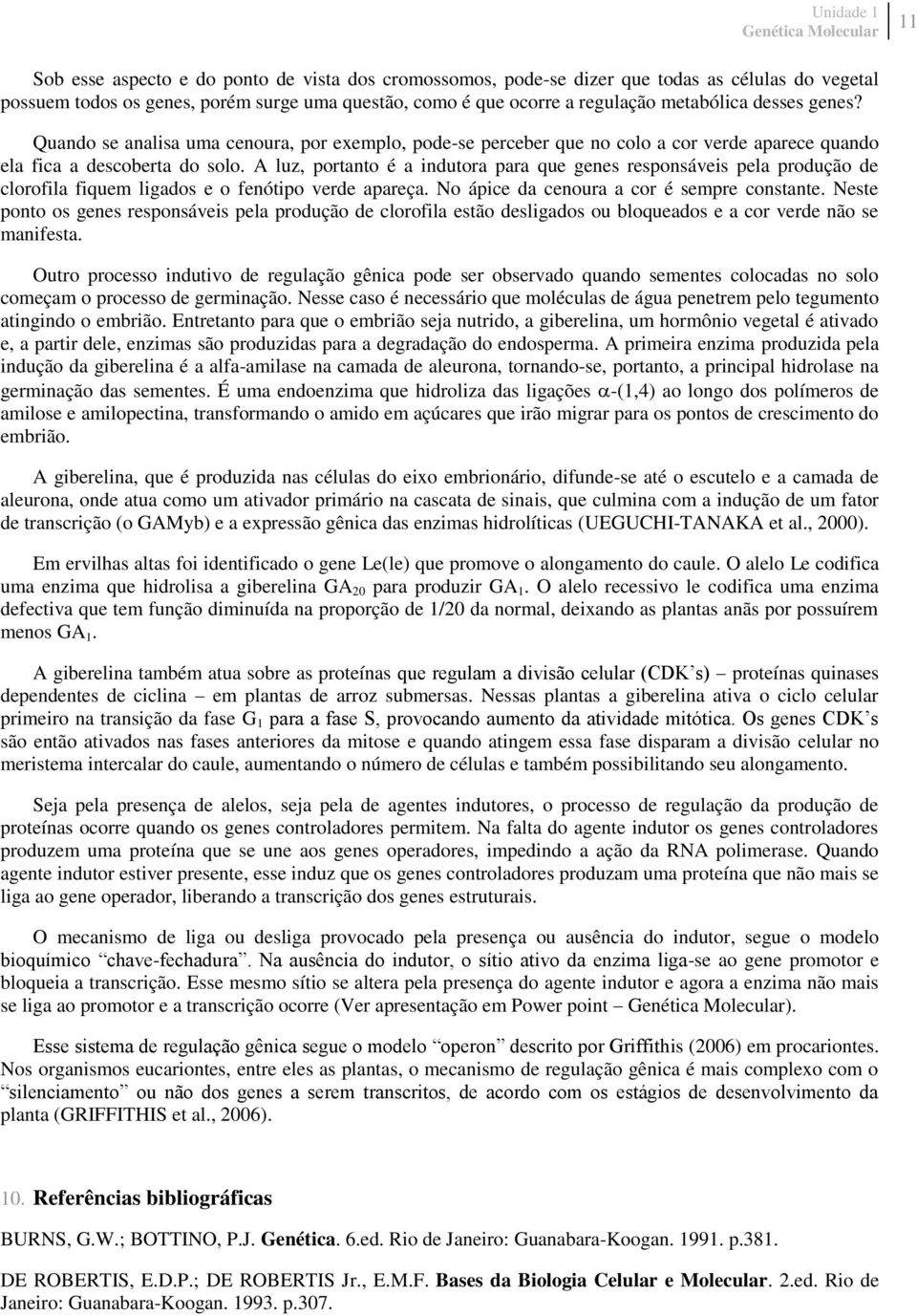 Unidade 1
Genética Molecular
11

Sob esse aspecto e do ponto de vista dos cromossomos, pode-se dizer que todas as células do vegetal possuem todos os genes, porém surge uma questão, como é que ocorre a regulação metabólica desses genes?

Quando se analisa uma cenoura, por exemplo, pode-se perceber que no colo a cor verde aparece quando ela fica a descoberta do solo. A luz, portanto é a indutora para que genes responsáveis pela produção de clorofila fiquem ligados e o fenótipo verde apareça. No ápice da cenoura a cor é sempre constante. Neste ponto os genes responsáveis pela produção de clorofila estão desligados ou bloqueados e a cor verde não se manifesta.

Outro processo indutivo de regulação gênica pode ser observado quando sementes colocadas no solo começam o processo de germinação. Nesse caso é necessário que moléculas de água penetrem pelo tegumento atingindo o embrião. Entretanto para que o embrião seja nutrido, a giberelina, um hormônio vegetal é ativado e, a partir dele, enzimas são produzidas para a degradação do endosperma. A primeira enzima produzida pela indução da giberelina é a alfa-amilase na camada de aleurona, tornando-se, portanto, a principal hidrolase na germinação das sementes. É uma endoenzima que hidroliza das ligações $\alpha$-(1,4) ao longo dos polímeros de amilose e amilopectina, transformando o amido em açúcares que irão migrar para os pontos de crescimento do embrião.

A giberelina, que é produzida nas células do eixo embrionário, difunde-se até o escutelo e a camada de aleurona, onde atua como um ativador primário na cascata de sinais, que culmina com a indução de um fator de transcrição (o GAMyb) e a expressão gênica das enzimas hidrolíticas (UEGUCHI-TANAKA et al., 2000).

Em ervilhas altas foi identificado o gene Le(le) que promove o alongamento do caule. O alelo Le codifica uma enzima que hidrolisa a giberelina $GA_{20}$ para produzir $GA_1$. O alelo recessivo le codifica uma enzima defectiva que tem função diminuída na proporção de 1/20 da normal, deixando as plantas anãs por possuírem menos $GA_1$.

A giberelina também atua sobre as proteínas que regulam a divisão celular (CDK’s) – proteínas quinases dependentes de ciclina – em plantas de arroz submersas. Nessas plantas a giberelina ativa o ciclo celular primeiro na transição da fase $G_1$ para a fase S, provocando aumento da atividade mitótica. Os genes CDK’s são então ativados nas fases anteriores da mitose e quando atingem essa fase disparam a divisão celular no meristema intercalar do caule, aumentando o número de células e também possibilitando seu alongamento.

Seja pela presença de alelos, seja pela de agentes indutores, o processo de regulação da produção de proteínas ocorre quando os genes controladores permitem. Na falta do agente indutor os genes controladores produzem uma proteína que se une aos genes operadores, impedindo a ação da RNA polimerase. Quando agente indutor estiver presente, esse induz que os genes controladores produzam uma proteína que não mais se liga ao gene operador, liberando a transcrição dos genes estruturais.

O mecanismo de liga ou desliga provocado pela presença ou ausência do indutor, segue o modelo bioquímico “chave-fechadura”. Na ausência do indutor, o sítio ativo da enzima liga-se ao gene promotor e bloqueia a transcrição. Esse mesmo sítio se altera pela presença do agente indutor e agora a enzima não mais se liga ao promotor e a transcrição ocorre (Ver apresentação em Power point – Genética Molecular).

Esse sistema de regulação gênica segue o modelo “operon” descrito por Griffithis (2006) em procariontes. Nos organismos eucariontes, entre eles as plantas, o mecanismo de regulação gênica é mais complexo com o “silenciamento” ou não dos genes a serem transcritos, de acordo com os estágios de desenvolvimento da planta (GRIFFITHIS et al., 2006).

10. Referências bibliográficas

BURNS, G.W.; BOTTINO, P.J. Genética. 6.ed. Rio de Janeiro: Guanabara-Koogan. 1991. p.381.

DE ROBERTIS, E.D.P.; DE ROBERTIS Jr., E.M.F. Bases da Biologia Celular e Molecular. 2.ed. Rio de Janeiro: Guanabara-Koogan. 1993. p.307.